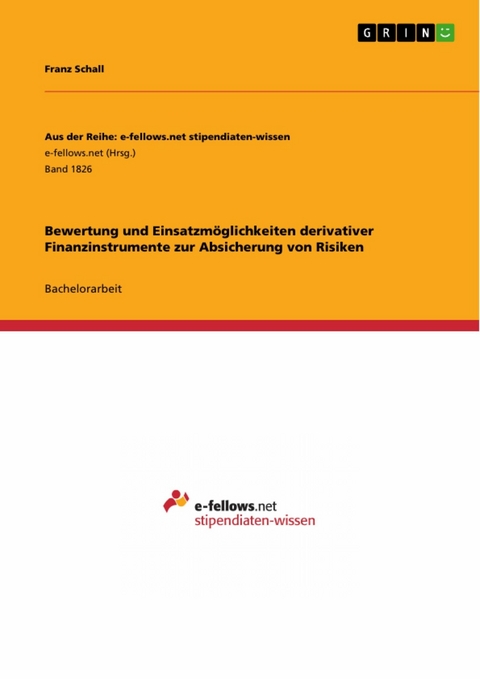 GRIN

Franz Schall

Aus der Reihe: e-fellows.net stipendiaten-wissen
e-fellows.net (Hrsg.)
Band 1826

Bewertung und Einsatzmöglichkeiten derivativer Finanzinstrumente zur Absicherung von Risiken

Bachelorarbeit

e-fellows.net
stipendiaten-wissen